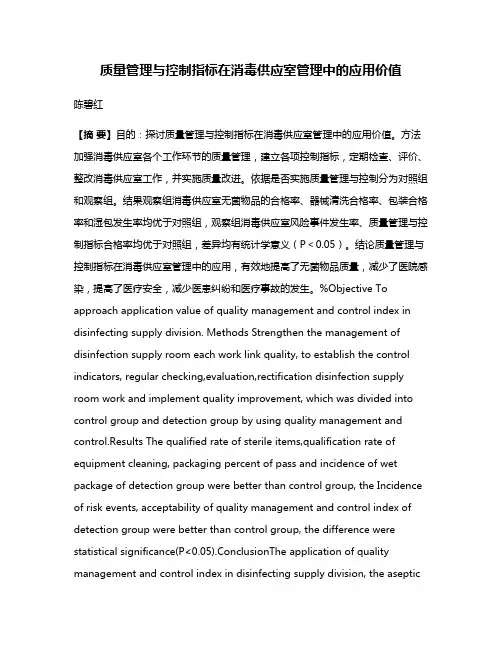 质量管理与控制指标在消毒供应室管理中的应用价值

陈碧红

【摘 要】目的：探讨质量管理与控制指标在消毒供应室管理中的应用价值。方法加强消毒供应室各个工作环节的质量管理，建立各项控制指标，定期检查、评价、整改消毒供应室工作，并实施质量改进。依据是否实施质量管理与控制分为对照组和观察组。结果观察组消毒供应室无菌物品的合格率、器械清洗合格率、包装合格率和湿包发生率均优于对照组，观察组消毒供应室风险事件发生率、质量管理与控制指标合格率均优于对照组，差异均有统计学意义（P＜0.05）。结论质量管理与控制指标在消毒供应室管理中的应用，有效地提高了无菌物品质量，减少了医院感染，提高了医疗安全，减少医患纠纷和医疗事故的发生。%Objective To approach application value of quality management and control index in disinfecting supply division. Methods Strengthen the management of disinfection supply room each work link quality, to establish the control indicators, regular checking,evaluation,rectification disinfection supply room work and implement quality improvement, which was divided into control group and detection group by using quality management and control.Results The qualified rate of sterile items,qualification rate of equipment cleaning, packaging percent of pass and incidence of wet package of detection group were better than control group, the Incidence of risk events, acceptability of quality management and control index of detection group were better than control group, the difference were statistical significance(P<0.05).ConclusionThe application of quality management and control index in disinfecting supply division, the aseptic